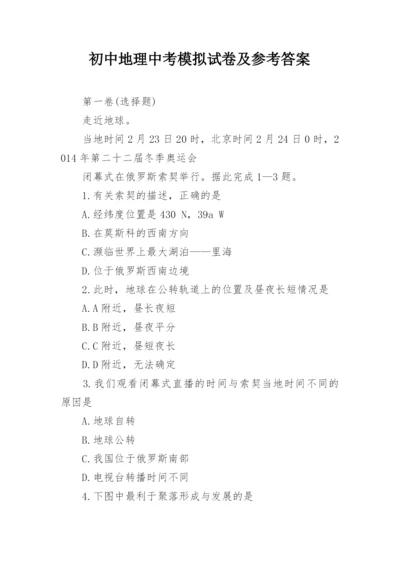 初中地理中考模拟试卷及参考答案

第一卷(选择题)

走近地球。

当地时间2月23日20时，北京时间2月24日0时，2014年第二十二届冬季奥运会

闭幕式在俄罗斯索契举行。据此完成1—3题。

1.有关索契的描述，正确的是

A.经纬度位置是430 N，39a W

B.在莫斯科的西南方向

C.濒临世界上最大湖泊——里海

D.位于俄罗斯西南边境

2.此时，地球在公转轨道上的位置及昼夜长短情况是

A.A附近，昼长夜短

B.B附近，昼夜平分

C.C附近，昼短夜长

D.D附近，无法确定

3.我们观看闭幕式直播的时间与索契当地时间不同的原因是

A.地球自转

B.地球公转

C.我国位于俄罗斯南部

D.电视台转播时间不同

4.下图中最利于聚落形成与发展的是